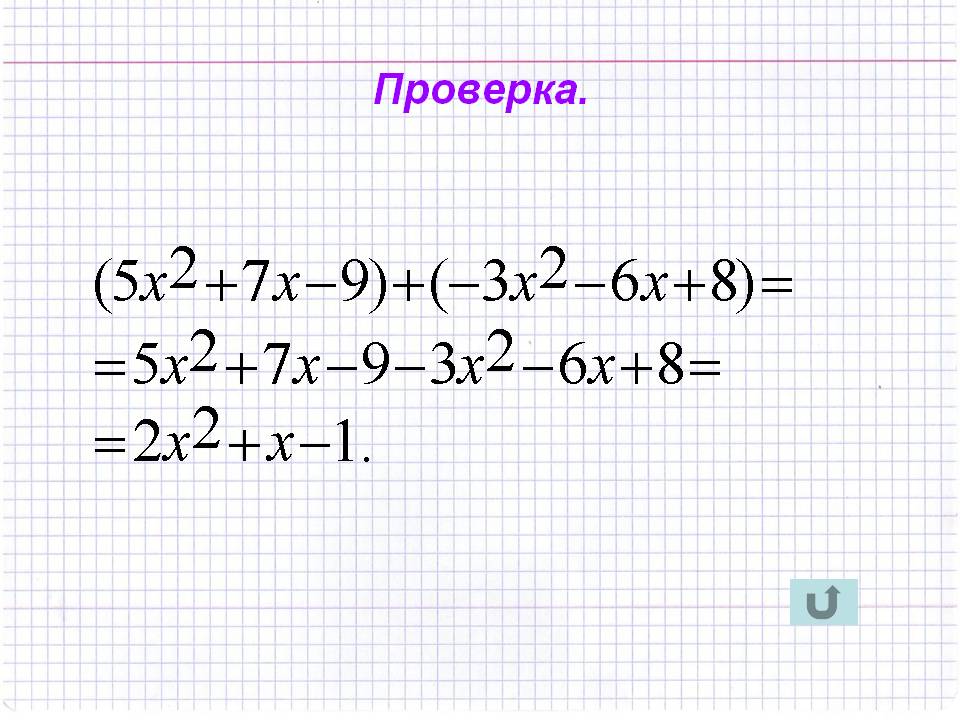 Проверка.

$(5x^2+7x-9)+(-3x^2-6x+8)=$
$=5x^2+7x-9-3x^2-6x+8=$
$=2x^2+x-1.$